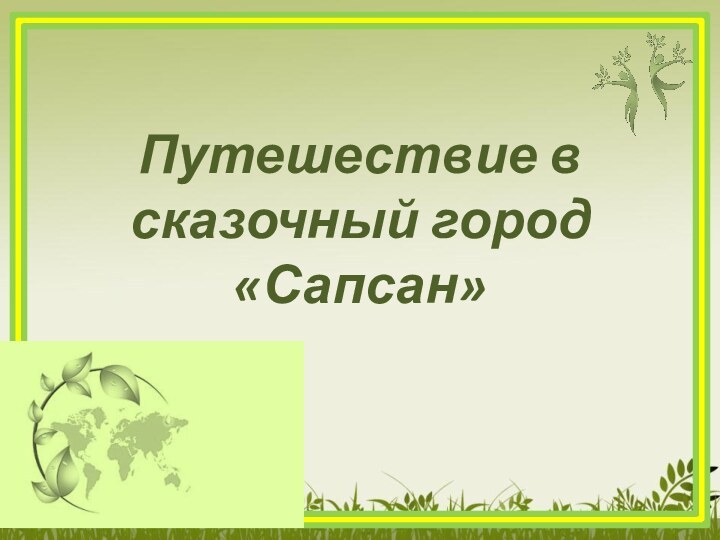 Путешествие в сказочный город «Сапсан»